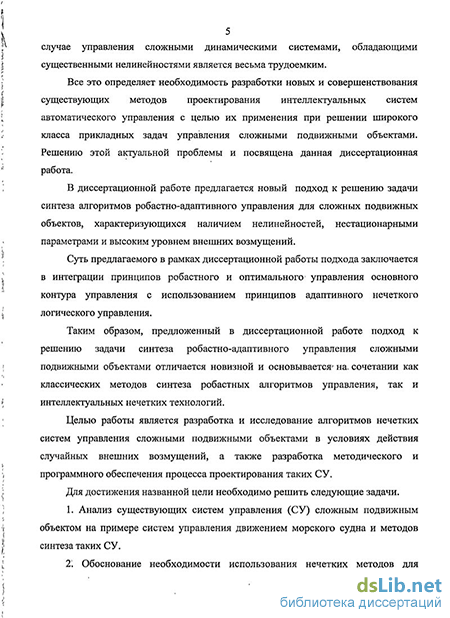 5

случае управления сложными динамическими системами, обладающими существенными нелинейностями является весьма трудоемким.

Все это определяет необходимость разработки новых и совершенствования существующих методов проектирования интеллектуальных систем автоматического управления с целью их применения при решении широкого класса прикладных задач управления сложными подвижными объектами. Решению этой актуальной проблемы и посвящена данная диссертационная работа.

В диссертационной работе предлагается новый подход к решению задачи синтеза алгоритмов робастно-адаптивного управления для сложных подвижных объектов, характеризующихся наличием нелинейностей, нестационарными параметрами и высоким уровнем внешних возмущений.

Суть предлагаемого в рамках диссертационной работы подхода заключается в интеграции принципов робастного и оптимального управления основного контура управления с использованием принципов адаптивного нечеткого логического управления.

Таким образом, предложенный в диссертационной работе подход к решению задачи синтеза робастно-адаптивного управления сложными подвижными объектами отличается новизной и основывается на сочетании как классических методов синтеза робастных алгоритмов управления, так и интеллектуальных нечетких технологий.

Целью работы является разработка и исследование алгоритмов нечетких систем управления сложными подвижными объектами в условиях действия случайных внешних возмущений, а также разработка методического и программного обеспечения процесса проектирования таких СУ.

Для достижения названной цели необходимо решить следующие задачи.

1. Анализ существующих систем управления (СУ) сложным подвижным объектом на примере систем управления движением морского судна и методов синтеза таких СУ.

2. Обоснование необходимости использования нечетких методов для

dsLib.net
библиотека диссертаций